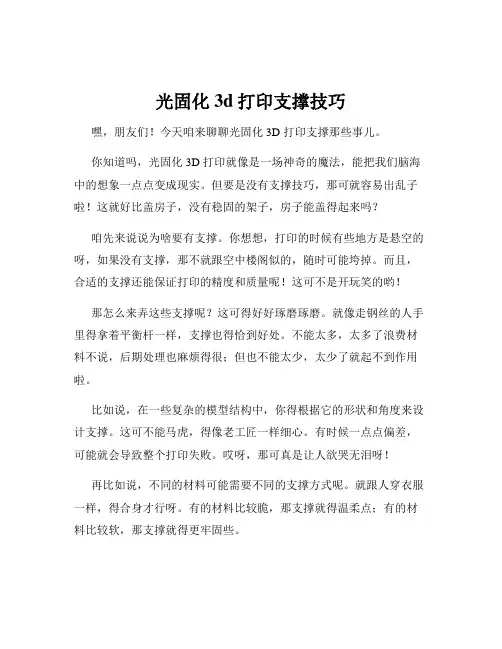 光固化 3d 打印支撑技巧

嘿，朋友们！今天咱来聊聊光固化 3D 打印支撑那些事儿。

你知道吗，光固化 3D 打印就像是一场神奇的魔法，能把我们脑海中的想象一点点变成现实。但要是没有支撑技巧，那可就容易出乱子啦！这就好比盖房子，没有稳固的架子，房子能盖得起来吗？

咱先来说说为啥要有支撑。你想想，打印的时候有些地方是悬空的呀，如果没有支撑，那不就跟空中楼阁似的，随时可能垮掉。而且，合适的支撑还能保证打印的精度和质量呢！这可不是开玩笑的哟！

那怎么来弄这些支撑呢？这可得好好琢磨琢磨。就像走钢丝的人手里得拿着平衡杆一样，支撑也得恰到好处。不能太多，太多了浪费材料不说，后期处理也麻烦得很；但也不能太少，太少了就起不到作用啦。

比如说，在一些复杂的模型结构中，你得根据它的形状和角度来设计支撑。这可不能马虎，得像老工匠一样细心。有时候一点点偏差，可能就会导致整个打印失败。哎呀，那可真是让人欲哭无泪呀！

再比如说，不同的材料可能需要不同的支撑方式呢。就跟人穿衣服一样，得合身才行呀。有的材料比较脆，那支撑就得温柔点；有的材料比较软，那支撑就得更牢固些。